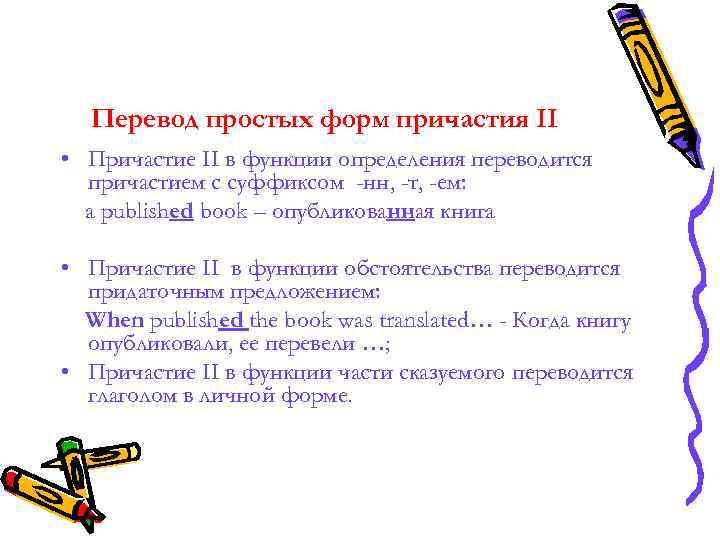 Перевод простых форм причастия II

• Причастие II в функции определения переводится причастием с суффиксом -нн, -т, -ем:

a published book – опубликованная книга

• Причастие II в функции обстоятельства переводится придаточным предложением:

When published the book was translated… - Когда книгу опубликовали, ее перевели …;

• Причастие II в функции части сказуемого переводится глаголом в личной форме.